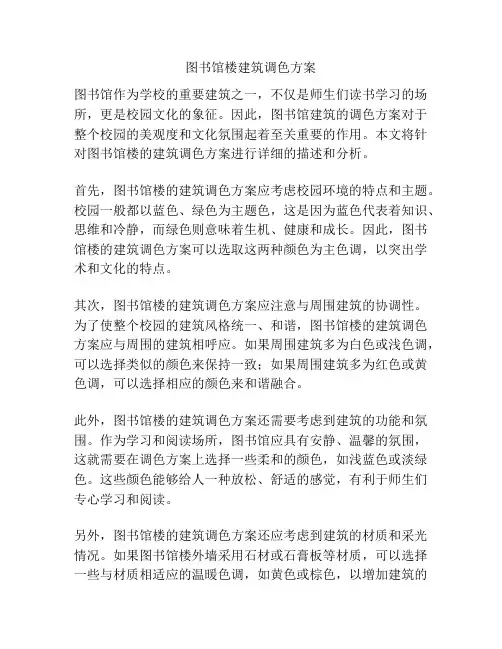 图书馆楼建筑调色方案

图书馆作为学校的重要建筑之一，不仅是师生们读书学习的场所，更是校园文化的象征。因此，图书馆建筑的调色方案对于整个校园的美观度和文化氛围起着至关重要的作用。本文将针对图书馆楼的建筑调色方案进行详细的描述和分析。

首先，图书馆楼的建筑调色方案应考虑校园环境的特点和主题。校园一般都以蓝色、绿色为主题色，这是因为蓝色代表着知识、思维和冷静，而绿色则意味着生机、健康和成长。因此，图书馆楼的建筑调色方案可以选取这两种颜色为主色调，以突出学术和文化的特点。

其次，图书馆楼的建筑调色方案应注意与周围建筑的协调性。为了使整个校园的建筑风格统一、和谐，图书馆楼的建筑调色方案应与周围的建筑相呼应。如果周围建筑多为白色或浅色调，可以选择类似的颜色来保持一致；如果周围建筑多为红色或黄色调，可以选择相应的颜色来和谐融合。

此外，图书馆楼的建筑调色方案还需要考虑到建筑的功能和氛围。作为学习和阅读场所，图书馆应具有安静、温馨的氛围，这就需要在调色方案上选择一些柔和的颜色，如浅蓝色或淡绿色。这些颜色能够给人一种放松、舒适的感觉，有利于师生们专心学习和阅读。

另外，图书馆楼的建筑调色方案还应考虑到建筑的材质和采光情况。如果图书馆楼外墙采用石材或石膏板等材质，可以选择一些与材质相适应的温暖色调，如黄色或棕色，以增加建筑的